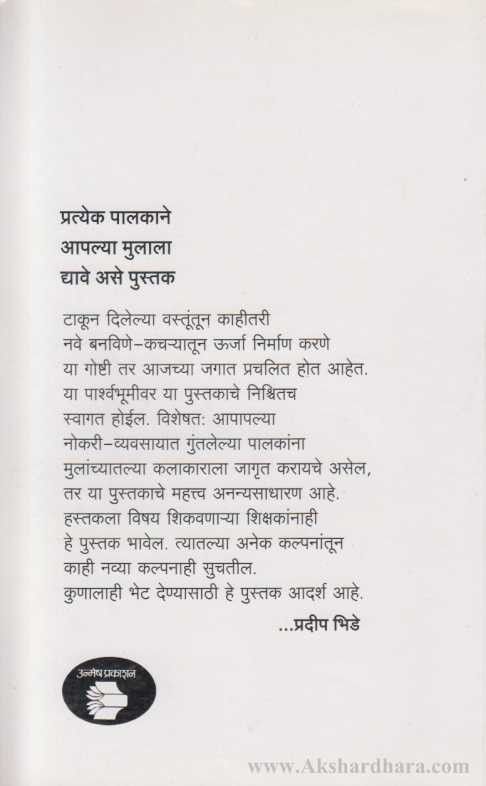 प्रत्येक पालकाने
आपल्या मुलाला
द्यावे असे पुस्तक

टाकून दिलेल्या वस्तूंतून काहीतरी नवे बनविणे–कचऱ्यातून ऊर्जा निर्माण करणे या गोष्टी तर आजच्या जगात प्रचलित होत आहेत. या पार्श्वभूमीवर या पुस्तकाचे निश्चितच स्वागत होईल. विशेषत: आपापल्या नोकरी–व्यवसायात गुंतलेल्या पालकांना मुलांच्यातल्या कलाकाराला जागृत करायचे असेल, तर या पुस्तकाचे महत्त्व अनन्यसाधारण आहे. हस्तकला विषय शिकवणाऱ्या शिक्षकांनाही हे पुस्तक भावेल. त्यातल्या अनेक कल्पनांतून काही नव्या कल्पनाही सुचतील. कुणालाही भेट देण्यासाठी हे पुस्तक आदर्श आहे.

...प्रदीप भिडे

उन्मेष प्रकाशन

www.Akshardhara.com